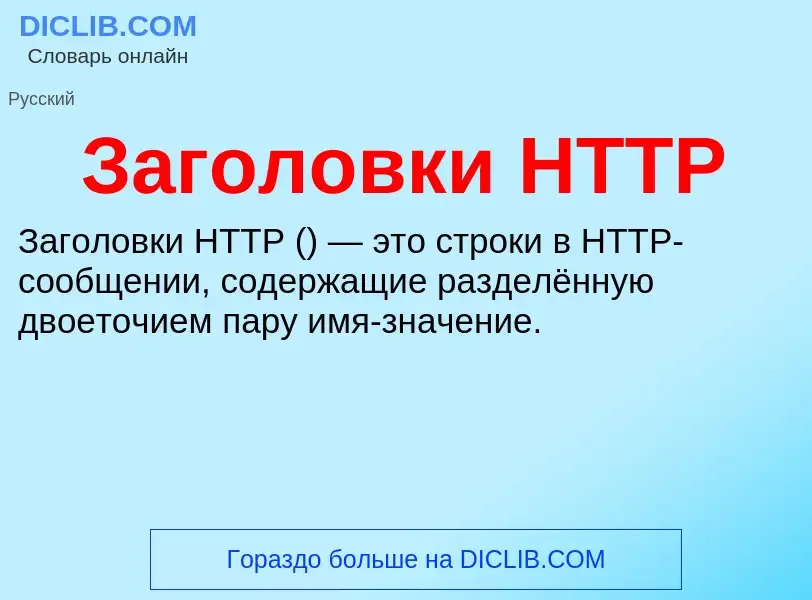 DICLIB.COM
Словарь онлайн

Русский

Заголовки HTTP

Заголовки HTTP () — это строки в HTTP-сообщении, содержащие разделённую двоеточием пару имя-значение.

Гораздо больше на DICLIB.COM